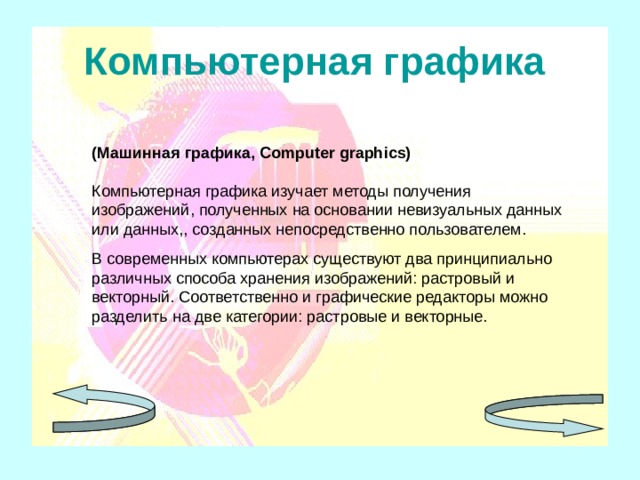 Компьютерная графика

(Машинная графика, Computer graphics)

Компьютерная графика изучает методы получения изображений, полученных на основании невизуальных данных или данных,, созданных непосредственно пользователем.

В современных компьютерах существуют два принципиально различных способа хранения изображений: растровый и векторный. Соответственно и графические редакторы можно разделить на две категории: растровые и векторные.